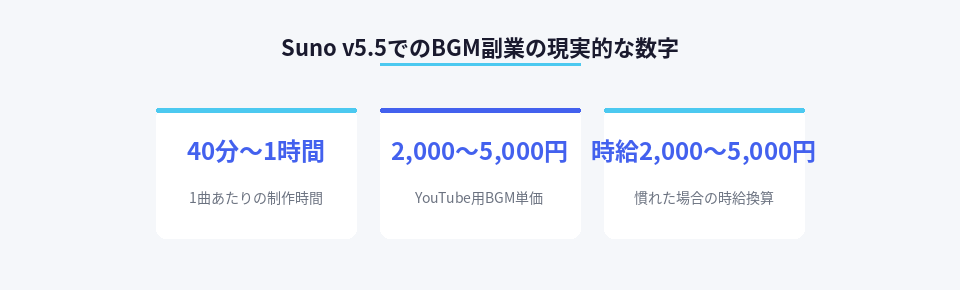 Suno v5.5でのBGM副業の現実的な数字

40分〜1時間

1曲あたりの制作時間

2,000〜5,000円

YouTube用BGM単価

時給2,000〜5,000円

慣れた場合の時給換算